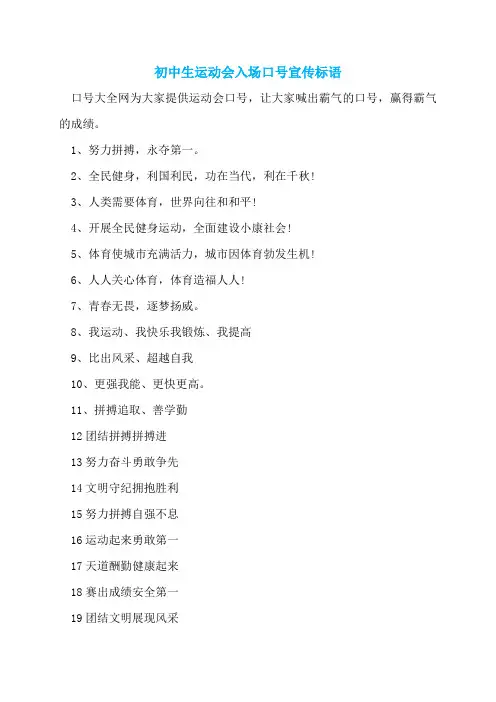 初中生运动会入场口号宣传标语

口号大全网为大家提供运动会口号，让大家喊出霸气的口号，赢得霸气的成绩。

1、努力拼搏，永夺第一。

2、全民健身，利国利民，功在当代，利在千秋！

3、人类需要体育，世界向往和和平！

4、开展全民健身运动，全面建设小康社会！

5、体育使城市充满活力，城市因体育勃发生机！

6、人人关心体育，体育造福人人！

7、青春无畏，逐梦扬威。

8、我运动、我快乐我锻炼、我提高

9、比出风采、超越自我

10、更强我能、更快更高。

11、拼搏追取、善学勤

12 团结拼搏拼搏进

13 努力奋斗勇敢争先

14 文明守纪拥抱胜利

15 努力拼搏自强不息

16 运动起来勇敢第一

17 天道酬勤健康起来

18 赛出成绩安全第一

19 团结文明展现风采